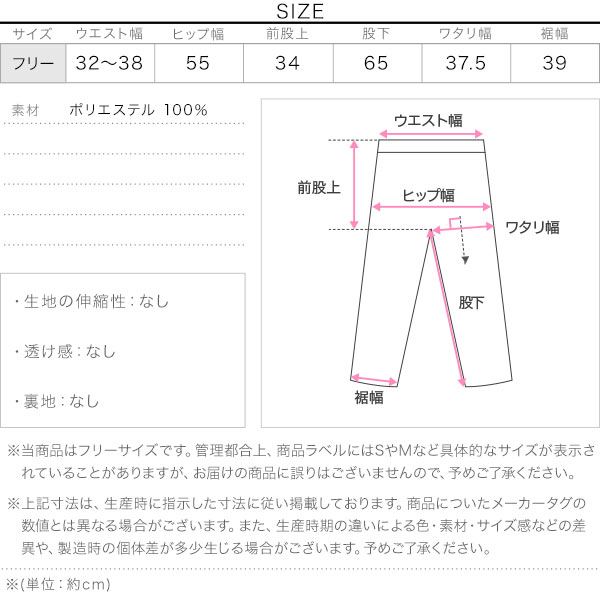 SIZE

| サイズ | ウエスト幅 | ヒップ幅 | 前股上 | 股下 | ワタリ幅 | 裾幅 |
|---|---|---|---|---|---|---|
| フリー | 32〜38 | 55 | 34 | 65 | 37.5 | 39 |

素材 ポリエステル 100%

・生地の伸縮性：なし

・透け感：なし

・裏地：なし

ウエスト幅
前股上
ヒップ幅
ワタリ幅
股下
裾幅

※当商品はフリーサイズです。管理都合上、商品ラベルにはSやMなど具体的なサイズが表示されていることがありますが、お届けの商品に誤りはございませんので、予めご了承ください。

※上記寸法は、生産時に指示した寸法に従い掲載しております。商品についたメーカータグの数値とは異なる場合がございます。また、生産時期の違いによる色・素材・サイズ感などの差異や、製造時の個体差が多少生じる場合がございます。予めご了承ください。

※(単位：約cm)